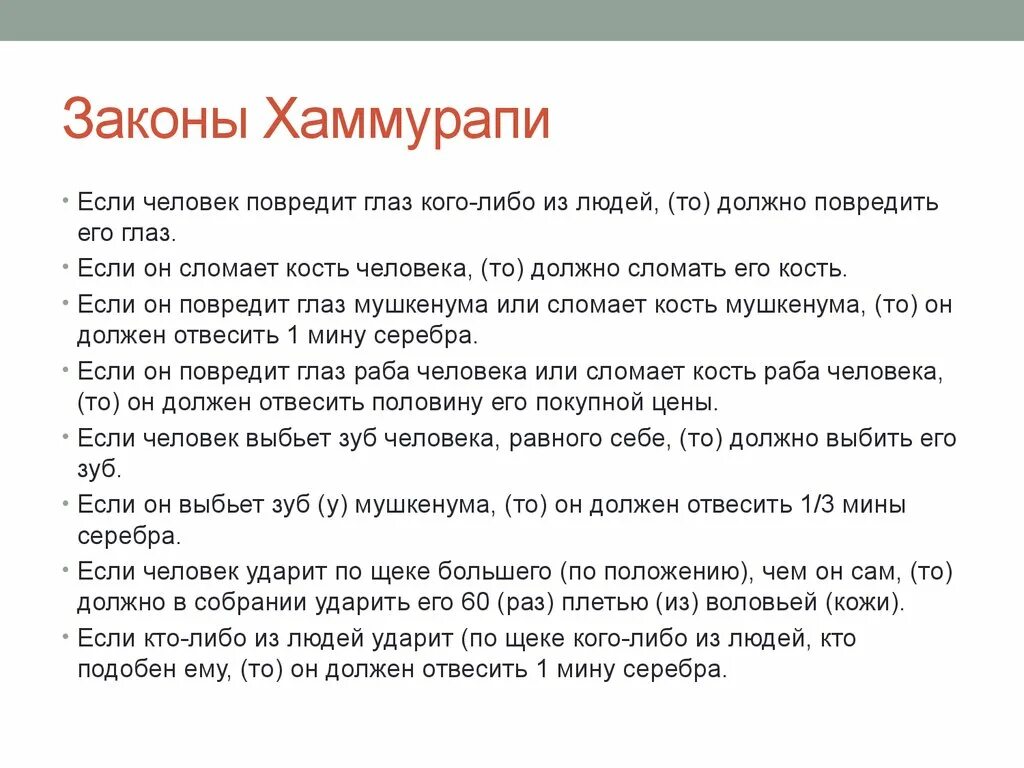 Законы Хаммурапи

• Если человек повредит глаз кого-либо из людей, (то) должно повредить его глаз.
• Если он сломает кость человека, (то) должно сломать его кость.
• Если он повредит глаз мушкенума или сломает кость мушкенума, (то) он должен отвесить 1 мину серебра.
• Если он повредит глаз раба человека или сломает кость раба человека, (то) он должен отвесить половину его покупной цены.
• Если человек выбьет зуб человека, равного себе, (то) должно выбить его зуб.
• Если он выбьет зуб (у) мушкенума, (то) он должен отвесить 1/3 мины серебра.
• Если человек ударит по щеке большего (по положению), чем он сам, (то) должно в собрании ударить его 60 (раз) плетью (из) воловьей (кожи).
• Если кто-либо из людей ударит (по щеке кого-либо из людей, кто подобен ему, (то) он должен отвесить 1 мину серебра.